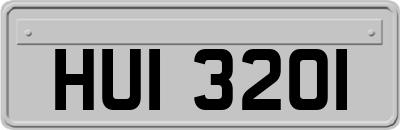 HUI 3201